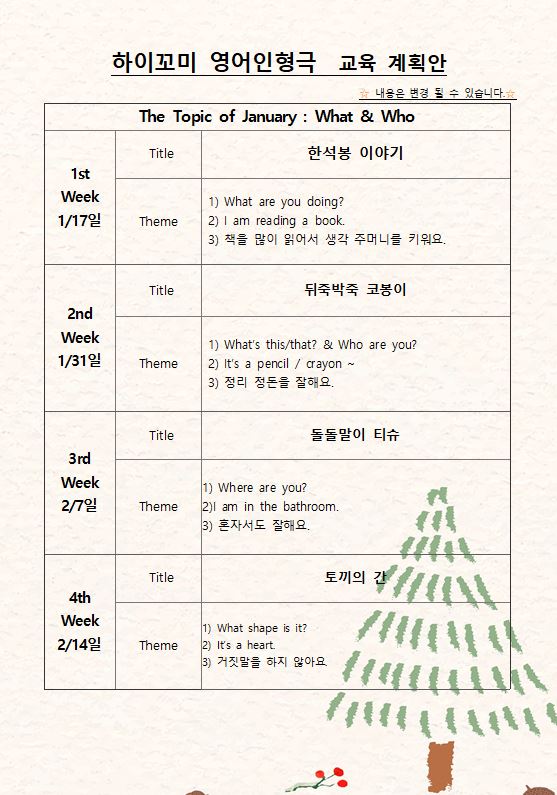 하이꼬미 영어인형극 교육 계획안

☆ 내용은 변경 될 수 있습니다.☆

| The Topic of January : What & Who | | |
|---|---|---|
| 1st Week 1/17일 | Title | 한석봉 이야기 |
| | Theme | 1) What are you doing? 2) I am reading a book. 3) 책을 많이 읽어서 생각 주머니를 키워요. |
| 2nd Week 1/31일 | Title | 뒤죽박죽 코봉이 |
| | Theme | 1) What's this/that? & Who are you? 2) It's a pencil / crayon ~ 3) 정리 정돈을 잘해요. |
| 3rd Week 2/7일 | Title | 돌돌말이 티슈 |
| | Theme | 1) Where are you? 2)I am in the bathroom. 3) 혼자서도 잘해요. |
| 4th Week 2/14일 | Title | 토끼의 간 |
| | Theme | 1) What shape is it? 2) It's a heart. 3) 거짓말을 하지 않아요. |